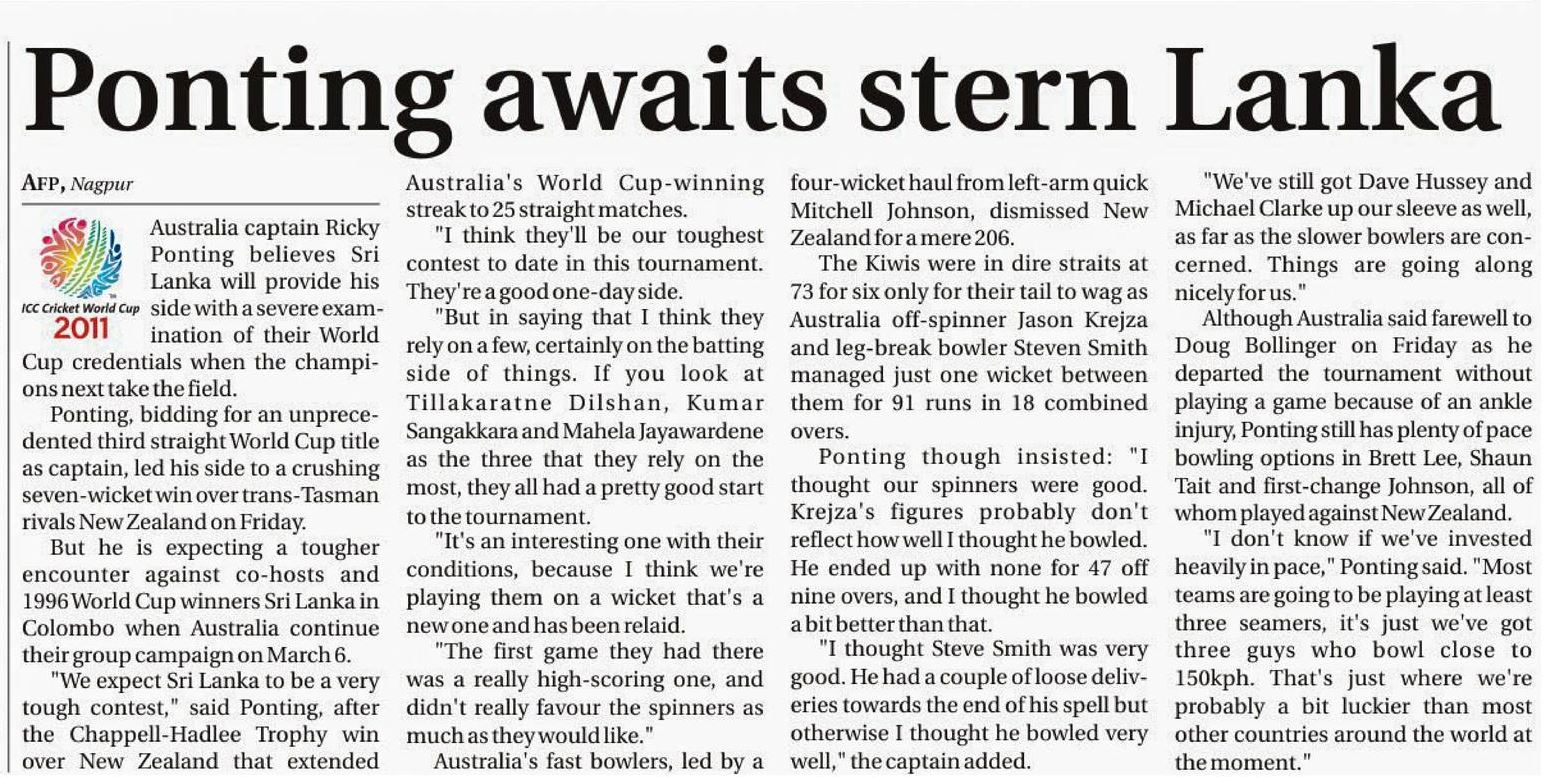 Ponting awaits stern Lanka

AFP, Nagpur

ICC Cricket World Cup 2011

Australia captain Ricky Ponting believes Sri Lanka will provide his side with a severe examination of their World Cup credentials when the champions next take the field.

Ponting, bidding for an unprecedented third straight World Cup title as captain, led his side to a crushing seven-wicket win over trans-Tasman rivals New Zealand on Friday.

But he is expecting a tougher encounter against co-hosts and 1996 World Cup winners Sri Lanka in Colombo when Australia continue their group campaign on March 6.

"We expect Sri Lanka to be a very tough contest," said Ponting, after the Chappell-Hadlee Trophy win over New Zealand that extended Australia's World Cup-winning streak to 25 straight matches.

"I think they'll be our toughest contest to date in this tournament. They're a good one-day side.

"But in saying that I think they rely on a few, certainly on the batting side of things. If you look at Tillakaratne Dilshan, Kumar Sangakkara and Mahela Jayawardene as the three that they rely on the most, they all had a pretty good start to the tournament.

"It's an interesting one with their conditions, because I think we're playing them on a wicket that's a new one and has been relaid.

"The first game they had there was a really high-scoring one, and didn't really favour the spinners as much as they would like."

Australia's fast bowlers, led by a four-wicket haul from left-arm quick Mitchell Johnson, dismissed New Zealand for a mere 206.

The Kiwis were in dire straits at 73 for six only for their tail to wag as Australia off-spinner Jason Krejza and leg-break bowler Steven Smith managed just one wicket between them for 91 runs in 18 combined overs.

Ponting though insisted: "I thought our spinners were good. Krejza's figures probably don't reflect how well I thought he bowled. He ended up with none for 47 off nine overs, and I thought he bowled a bit better than that.

"I thought Steve Smith was very good. He had a couple of loose deliveries towards the end of his spell but otherwise I thought he bowled very well," the captain added.

"We've still got Dave Hussey and Michael Clarke up our sleeve as well, as far as the slower bowlers are concerned. Things are going along nicely for us."

Although Australia said farewell to Doug Bollinger on Friday as he departed the tournament without playing a game because of an ankle injury, Ponting still has plenty of pace bowling options in Brett Lee, Shaun Tait and first-change Johnson, all of whom played against New Zealand.

"I don't know if we've invested heavily in pace," Ponting said. "Most teams are going to be playing at least three seamers, it's just we've got three guys who bowl close to 150kph. That's just where we're probably a bit luckier than most other countries around the world at the moment."